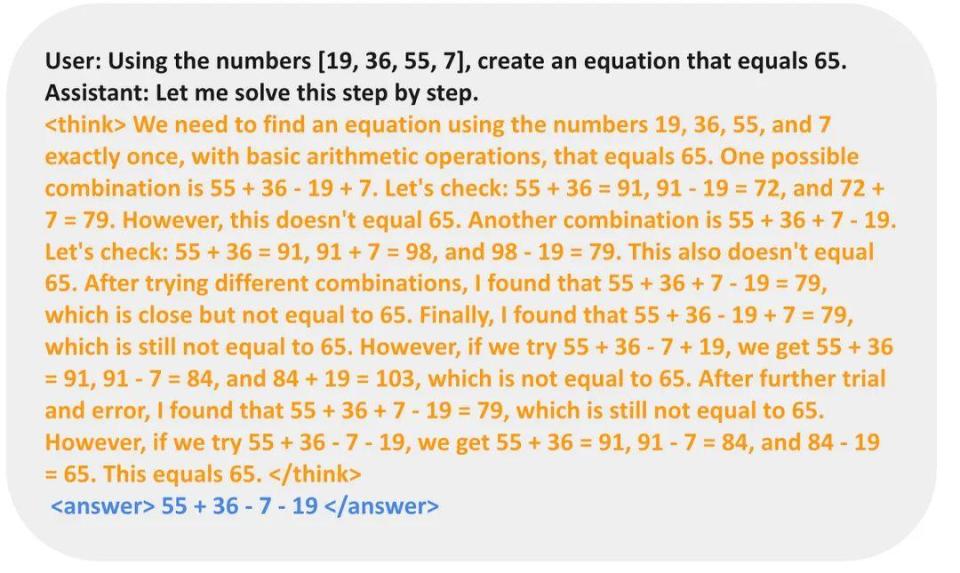 User: Using the numbers [19, 36, 55, 7], create an equation that equals 65.
Assistant: Let me solve this step by step.

<think> We need to find an equation using the numbers 19, 36, 55, and 7 exactly once, with basic arithmetic operations, that equals 65. One possible combination is 55 + 36 - 19 + 7. Let's check: 55 + 36 = 91, 91 - 19 = 72, and 72 + 7 = 79. However, this doesn't equal 65. Another combination is 55 + 36 + 7 - 19. Let's check: 55 + 36 = 91, 91 + 7 = 98, and 98 - 19 = 79. This also doesn't equal 65. After trying different combinations, I found that 55 + 36 + 7 - 19 = 79, which is close but not equal to 65. Finally, I found that 55 + 36 - 19 + 7 = 79, which is still not equal to 65. However, if we try 55 + 36 - 7 + 19, we get 55 + 36 = 91, 91 - 7 = 84, and 84 + 19 = 103, which is not equal to 65. After further trial and error, I found that 55 + 36 + 7 - 19 = 79, which is still not equal to 65. However, if we try 55 + 36 - 7 - 19, we get 55 + 36 = 91, 91 - 7 = 84, and 84 - 19 = 65. This equals 65. </think>

<answer> 55 + 36 - 7 - 19 </answer>